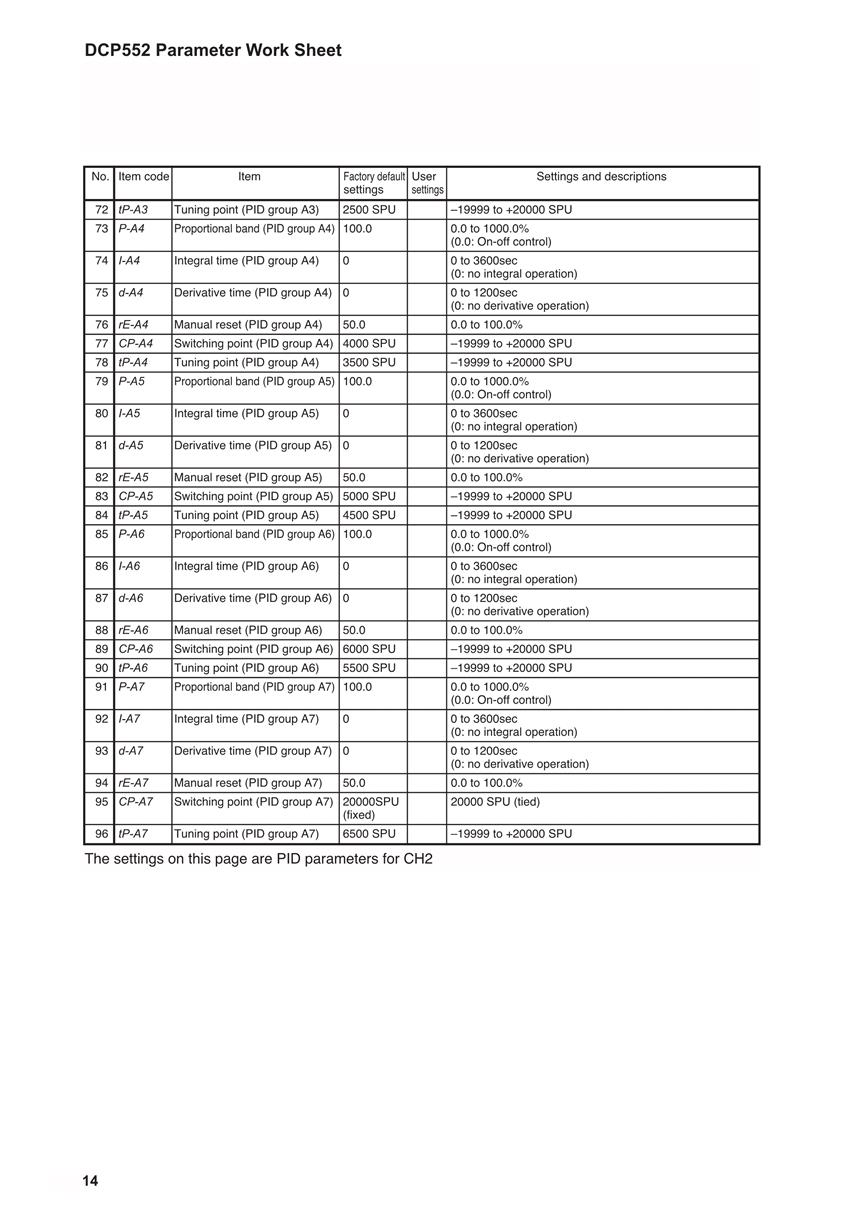 DCP552 Parameter Work Sheet

| No. | Item code | Item | Factory default settings | User settings | Settings and descriptions |
|---|---|---|---|---|---|
| 72 | tP-A3 | Tuning point (PID group A3) | 2500 SPU | | –19999 to +20000 SPU |
| 73 | P-A4 | Proportional band (PID group A4) | 100.0 | | 0.0 to 1000.0% (0.0: On-off control) |
| 74 | I-A4 | Integral time (PID group A4) | 0 | | 0 to 3600sec (0: no integral operation) |
| 75 | d-A4 | Derivative time (PID group A4) | 0 | | 0 to 1200sec (0: no derivative operation) |
| 76 | rE-A4 | Manual reset (PID group A4) | 50.0 | | 0.0 to 100.0% |
| 77 | CP-A4 | Switching point (PID group A4) | 4000 SPU | | –19999 to +20000 SPU |
| 78 | tP-A4 | Tuning point (PID group A4) | 3500 SPU | | –19999 to +20000 SPU |
| 79 | P-A5 | Proportional band (PID group A5) | 100.0 | | 0.0 to 1000.0% (0.0: On-off control) |
| 80 | I-A5 | Integral time (PID group A5) | 0 | | 0 to 3600sec (0: no integral operation) |
| 81 | d-A5 | Derivative time (PID group A5) | 0 | | 0 to 1200sec (0: no derivative operation) |
| 82 | rE-A5 | Manual reset (PID group A5) | 50.0 | | 0.0 to 100.0% |
| 83 | CP-A5 | Switching point (PID group A5) | 5000 SPU | | –19999 to +20000 SPU |
| 84 | tP-A5 | Tuning point (PID group A5) | 4500 SPU | | –19999 to +20000 SPU |
| 85 | P-A6 | Proportional band (PID group A6) | 100.0 | | 0.0 to 1000.0% (0.0: On-off control) |
| 86 | I-A6 | Integral time (PID group A6) | 0 | | 0 to 3600sec (0: no integral operation) |
| 87 | d-A6 | Derivative time (PID group A6) | 0 | | 0 to 1200sec (0: no derivative operation) |
| 88 | rE-A6 | Manual reset (PID group A6) | 50.0 | | 0.0 to 100.0% |
| 89 | CP-A6 | Switching point (PID group A6) | 6000 SPU | | –19999 to +20000 SPU |
| 90 | tP-A6 | Tuning point (PID group A6) | 5500 SPU | | –19999 to +20000 SPU |
| 91 | P-A7 | Proportional band (PID group A7) | 100.0 | | 0.0 to 1000.0% (0.0: On-off control) |
| 92 | I-A7 | Integral time (PID group A7) | 0 | | 0 to 3600sec (0: no integral operation) |
| 93 | d-A7 | Derivative time (PID group A7) | 0 | | 0 to 1200sec (0: no derivative operation) |
| 94 | rE-A7 | Manual reset (PID group A7) | 50.0 | | 0.0 to 100.0% |
| 95 | CP-A7 | Switching point (PID group A7) | 20000SPU (fixed) | | 20000 SPU (tied) |
| 96 | tP-A7 | Tuning point (PID group A7) | 6500 SPU | | –19999 to +20000 SPU |

The settings on this page are PID parameters for CH2

14